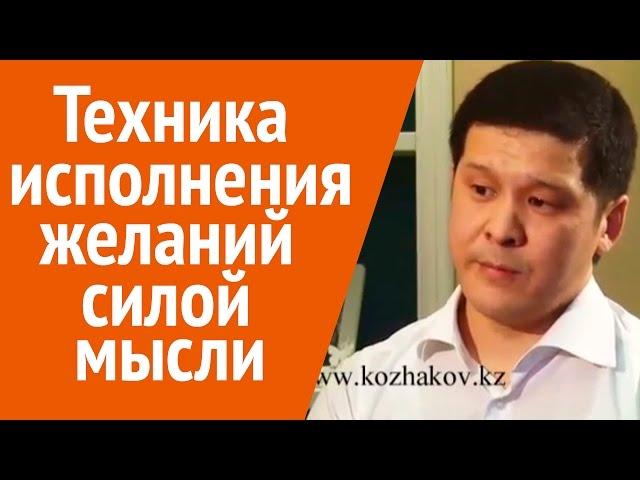 Техника исполнения желаний силой мысли

ww.kozhakov.kz